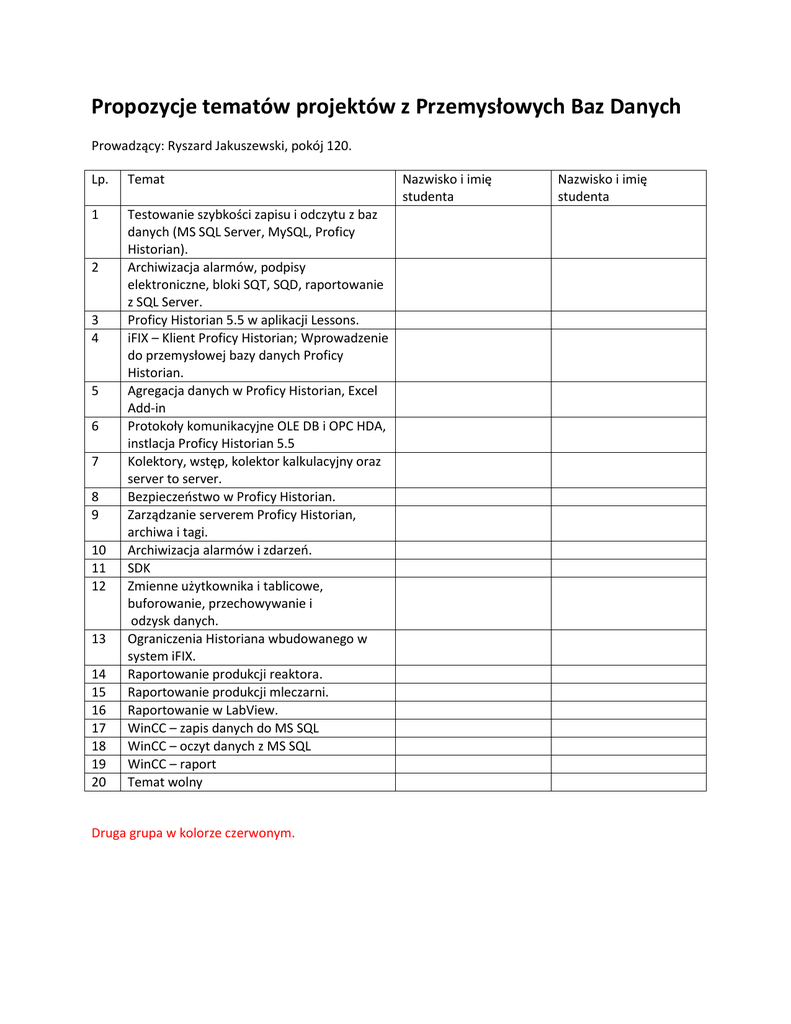 Propozycje tematów projektów z Przemysłowych Baz Danych

Prowadzący: Ryszard Jakuszewski, pokój 120.

| Lp. | Temat | Nazwisko i imię studenta | Nazwisko i imię studenta |
|---|---|---|---|
| 1 | Testowanie szybkości zapisu i odczytu z baz danych (MS SQL Server, MySQL, Proficy Historian). | | |
| 2 | Archiwizacja alarmów, podpisy elektroniczne, bloki SQT, SQD, raportowanie z SQL Server. | | |
| 3 | Proficy Historian 5.5 w aplikacji Lessons. | | |
| 4 | iFIX – Klient Proficy Historian; Wprowadzenie do przemysłowej bazy danych Proficy Historian. | | |
| 5 | Agregacja danych w Proficy Historian, Excel Add-in | | |
| 6 | Protokoły komunikacyjne OLE DB i OPC HDA, instlacja Proficy Historian 5.5 | | |
| 7 | Kolektory, wstęp, kolektor kalkulacyjny oraz server to server. | | |
| 8 | Bezpieczeństwo w Proficy Historian. | | |
| 9 | Zarządzanie serverem Proficy Historian, archiwa i tagi. | | |
| 10 | Archiwizacja alarmów i zdarzeń. | | |
| 11 | SDK | | |
| 12 | Zmienne użytkownika i tablicowe, buforowanie, przechowywanie i odzysk danych. | | |
| 13 | Ograniczenia Historiana wbudowanego w system iFIX. | | |
| 14 | Raportowanie produkcji reaktora. | | |
| 15 | Raportowanie produkcji mleczarni. | | |
| 16 | Raportowanie w LabView. | | |
| 17 | WinCC – zapis danych do MS SQL | | |
| 18 | WinCC – oczyt danych z MS SQL | | |
| 19 | WinCC – raport | | |
| 20 | Temat wolny | | |

Druga grupa w kolorze czerwonym.